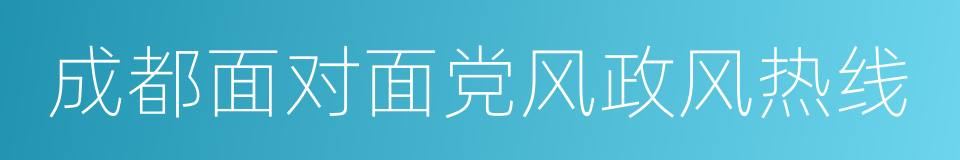 成都面对面党风政风热线